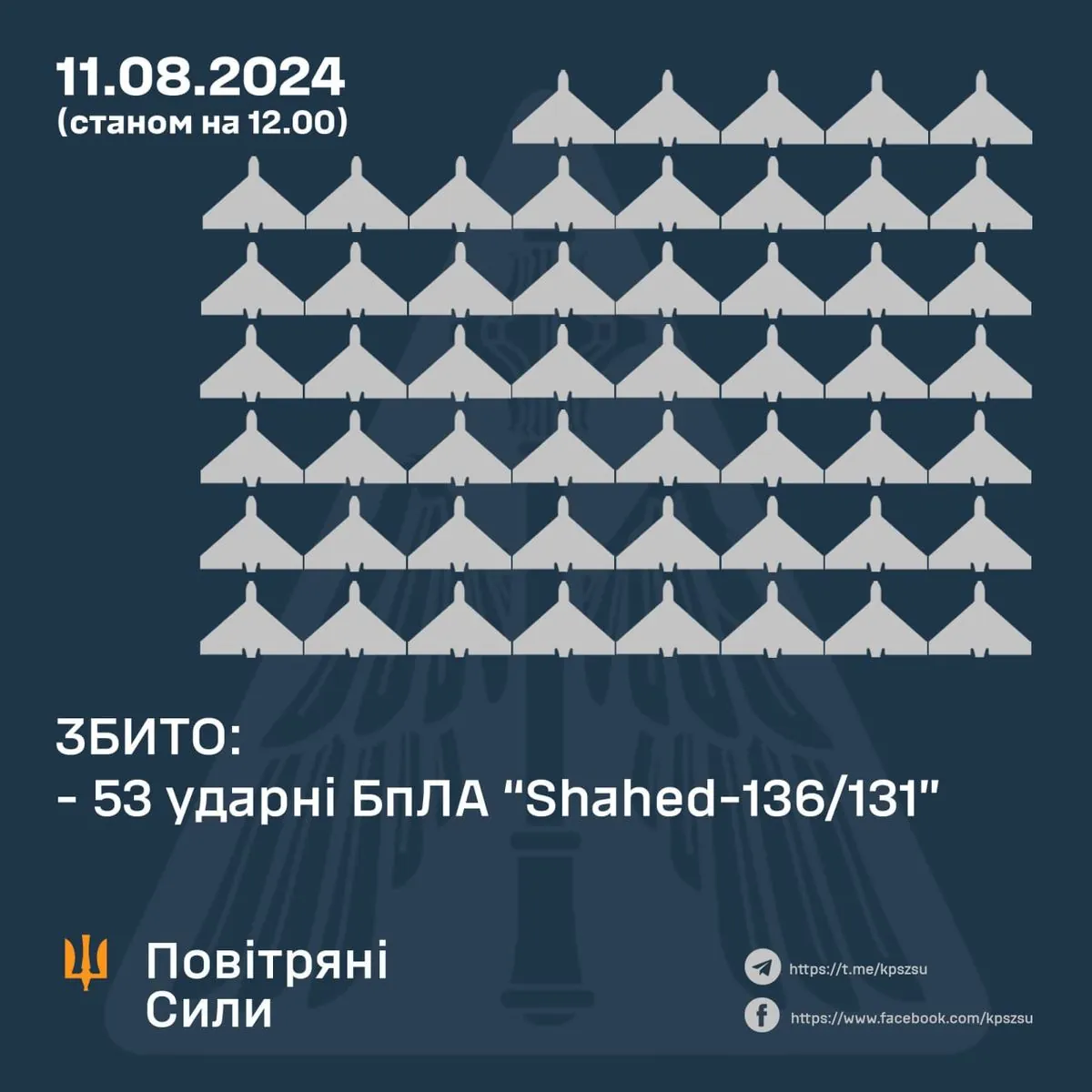 11.08.2024
(станом на 12.00)

ЗБИТО:
- 53 ударні БпЛА "Shahed-136/131"

Повітряні Сили

https://t.me/kpszsu
https://www.facebook.com/kpszsu